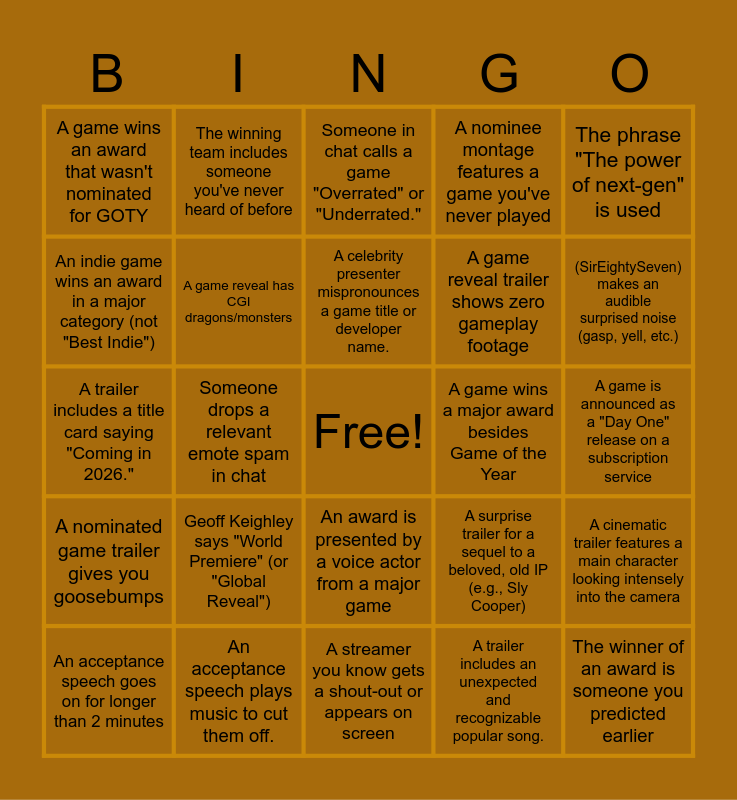 | B | I | N | G | O |
|---|---|---|---|---|
| A game wins an award that wasn't nominated for GOTY | The winning team includes someone you've never heard of before | Someone in chat calls a game "Overrated" or "Underrated." | A nominee montage features a game you've never played | The phrase "The power of next-gen" is used |
| An indie game wins an award in a major category (not "Best Indie") | A game reveal has CGI dragons/monsters | A celebrity presenter mispronounces a game title or developer name. | A game reveal trailer shows zero gameplay footage | (SirEightySeven) makes an audible surprised noise (gasp, yell, etc.) |
| A trailer includes a title card saying "Coming in 2026." | Someone drops a relevant emote spam in chat | Free! | A game wins a major award besides Game of the Year | A game is announced as a "Day One" release on a subscription service |
| A nominated game trailer gives you goosebumps | Geoff Keighley says "World Premiere" (or "Global Reveal") | An award is presented by a voice actor from a major game | A surprise trailer for a sequel to a beloved, old IP (e.g., Sly Cooper) | A cinematic trailer features a main character looking intensely into the camera |
| An acceptance speech goes on for longer than 2 minutes | An acceptance speech plays music to cut them off. | A streamer you know gets a shout-out or appears on screen | A trailer includes an unexpected and recognizable popular song. | The winner of an award is someone you predicted earlier |